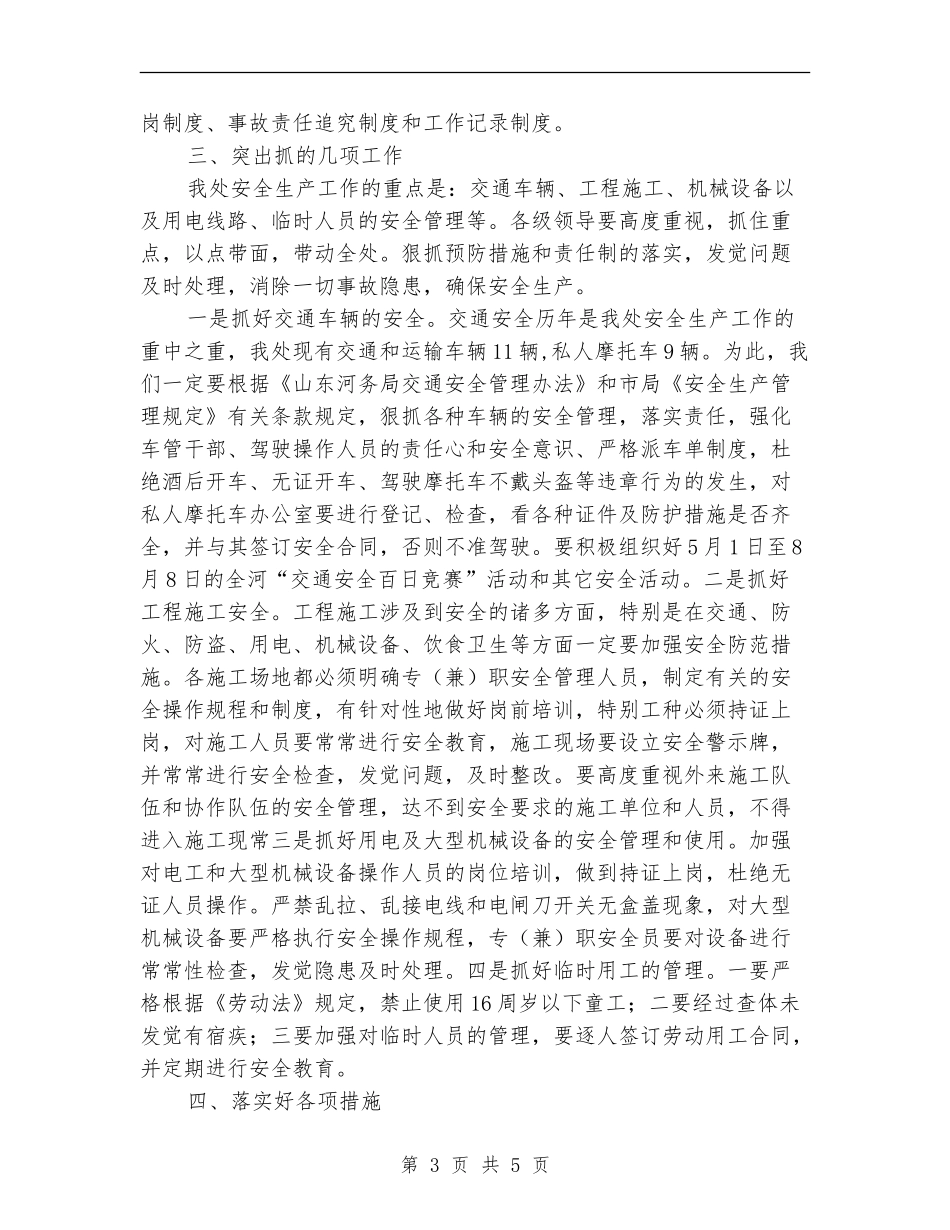 岗制度、事故责任追究制度和工作记录制度。

三、突出抓的几项工作

我处安全生产工作的重点是：交通车辆、工程施工、机械设备以及用电线路、临时人员的安全管理等。各级领导要高度重视，抓住重点，以点带面，带动全处。狠抓预防措施和责任制的落实，发觉问题及时处理，消除一切事故隐患，确保安全生产。

一是抓好交通车辆的安全。交通安全历年是我处安全生产工作的重中之重，我处现有交通和运输车辆11辆，私人摩托车9辆。为此，我们一定要根据《山东河务局交通安全管理办法》和市局《安全生产管理规定》有关条款规定，狠抓各种车辆的安全管理，落实责任，强化车管干部、驾驶操作人员的责任心和安全意识、严格派车单制度，杜绝酒后开车、无证开车、驾驶摩托车不戴头盔等违章行为的发生，对私人摩托车办公室要进行登记、检查，看各种证件及防护措施是否齐全，并与其签订安全合同，否则不准驾驶。要积极组织好5月1日至8月8日的全河“交通安全百日竞赛”活动和其它安全活动。二是抓好工程施工安全。工程施工涉及到安全的诸多方面，特别是在交通、防火、防盗、用电、机械设备、饮食卫生等方面一定要加强安全防范措施。各施工场地都必须明确专（兼）职安全管理人员，制定有关的安全操作规程和制度，有针对性地做好岗前培训，特别工种必须持证上岗，对施工人员要常常进行安全教育，施工现场要设立安全警示牌，并常常进行安全检查，发觉问题，及时整改。要高度重视外来施工队伍和协作队伍的安全管理，达不到安全要求的施工单位和人员，不得进入施工现常三是抓好用电及大型机械设备的安全管理和使用。加强对电工和大型机械设备操作人员的岗位培训，做到持证上岗，杜绝无证人员操作。严禁乱拉、乱接电线和电闸刀开关无盒盖现象，对大型机械设备要严格执行安全操作规程，专（兼）职安全员要对设备进行常常性检查，发觉隐患及时处理。四是抓好临时用工的管理。一要严格根据《劳动法》规定，禁止使用16周岁以下童工；二要经过查体未发觉有宿疾；三要加强对临时人员的管理，要逐人签订劳动用工合同，并定期进行安全教育。

四、落实好各项措施

第 3 页 共 5 页